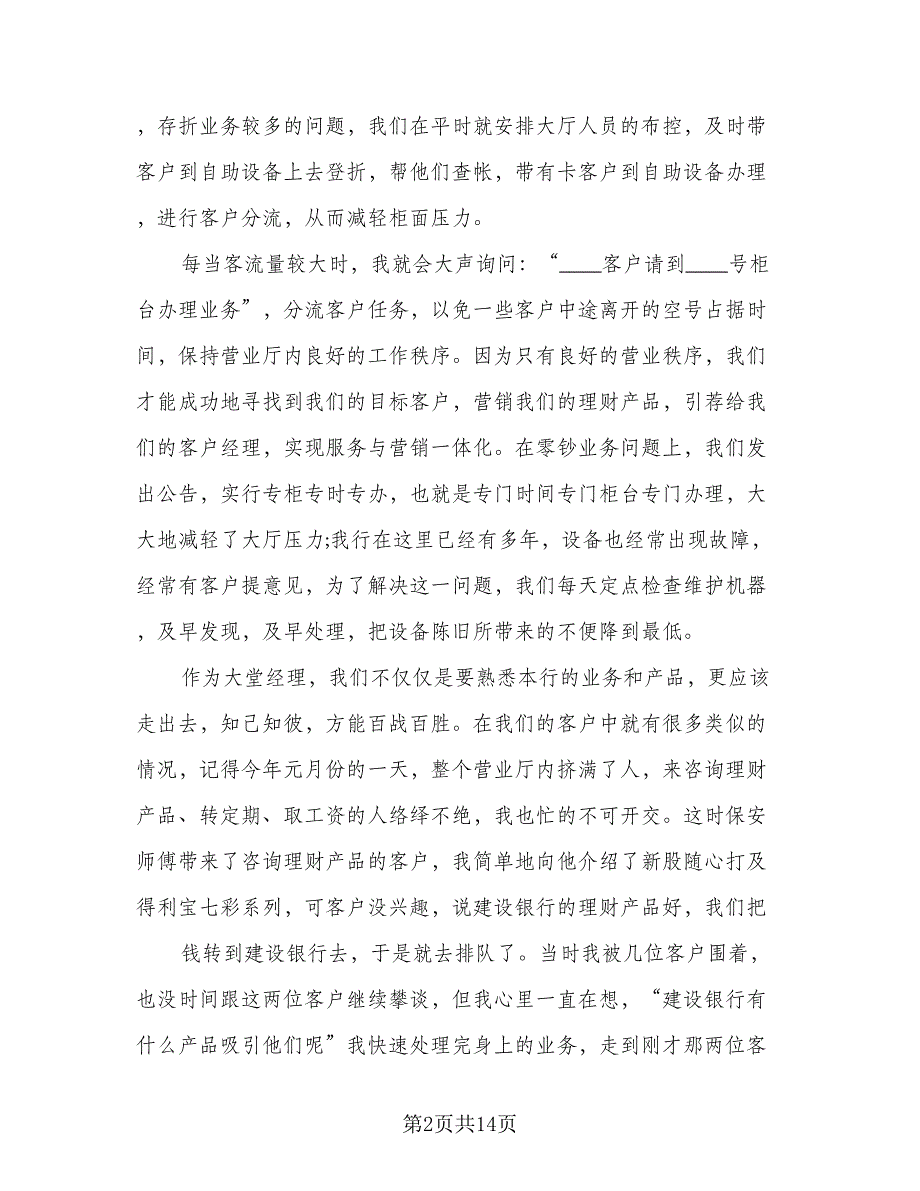 ，存折业务较多的问题，我们在平时就安排大厅人员的布控，及时带客户到自助设备上去登折，帮他们查帐，带有卡客户到自助设备办理，进行客户分流，从而减轻柜面压力。

每当客流量较大时，我就会大声询问：“____客户请到____号柜台办理业务”，分流客户任务，以免一些客户中途离开的空号占据时间，保持营业厅内良好的工作秩序。因为只有良好的营业秩序，我们才能成功地寻找到我们的目标客户，营销我们的理财产品，引荐给我们的客户经理，实现服务与营销一体化。在零钞业务问题上，我们发出公告，实行专柜专时专办，也就是专门时间专门柜台专门办理，大大地减轻了大厅压力;我行在这里已经有多年，设备也经常出现故障，经常有客户提意见，为了解决这一问题，我们每天定点检查维护机器，及早发现，及早处理，把设备陈旧所带来的不便降到最低。

作为大堂经理，我们不仅仅是要熟悉本行的业务和产品，更应该走出去，知己知彼，方能百战百胜。在我们的客户中就有很多类似的情况，记得今年元月份的一天，整个营业厅内挤满了人，来咨询理财产品、转定期、取工资的人络绎不绝，我也忙的不可开交。这时保安师傅带来了咨询理财产品的客户，我简单地向他介绍了新股随心打及得利宝七彩系列，可客户没兴趣，说建设银行的理财产品好，我们把

钱转到建设银行去，于是就去排队了。当时我被几位客户围着，也没时间跟这两位客户继续攀谈，但我心里一直在想，“建设银行有什么产品吸引他们呢”我快速处理完身上的业务，走到刚才那两位客

第2页共14页